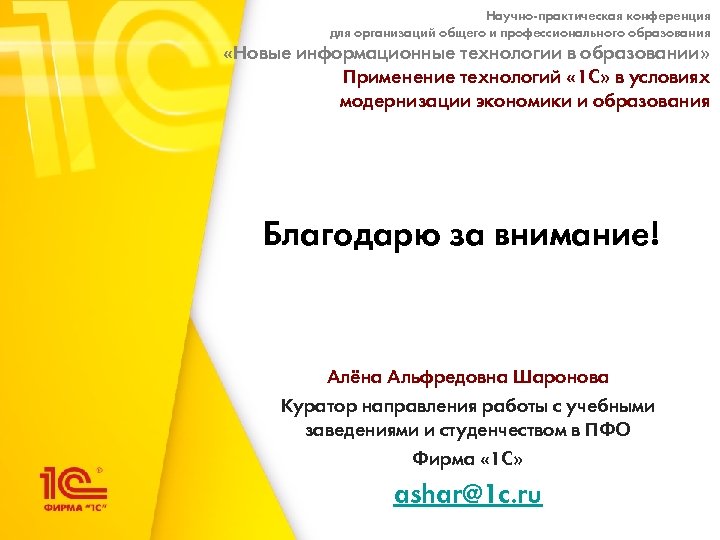 Научно-практическая конференция для организаций общего и профессионального образования
«Новые информационные технологии в образовании»
Применение технологий «1С» в условиях модернизации экономики и образования

Благодарю за внимание!

Алёна Альфредовна Шаронова

Куратор направления работы с учебными заведениями и студенчеством в ПФО

Фирма «1С»

ashar@1c.ru

1С
ФИРМА "1С"